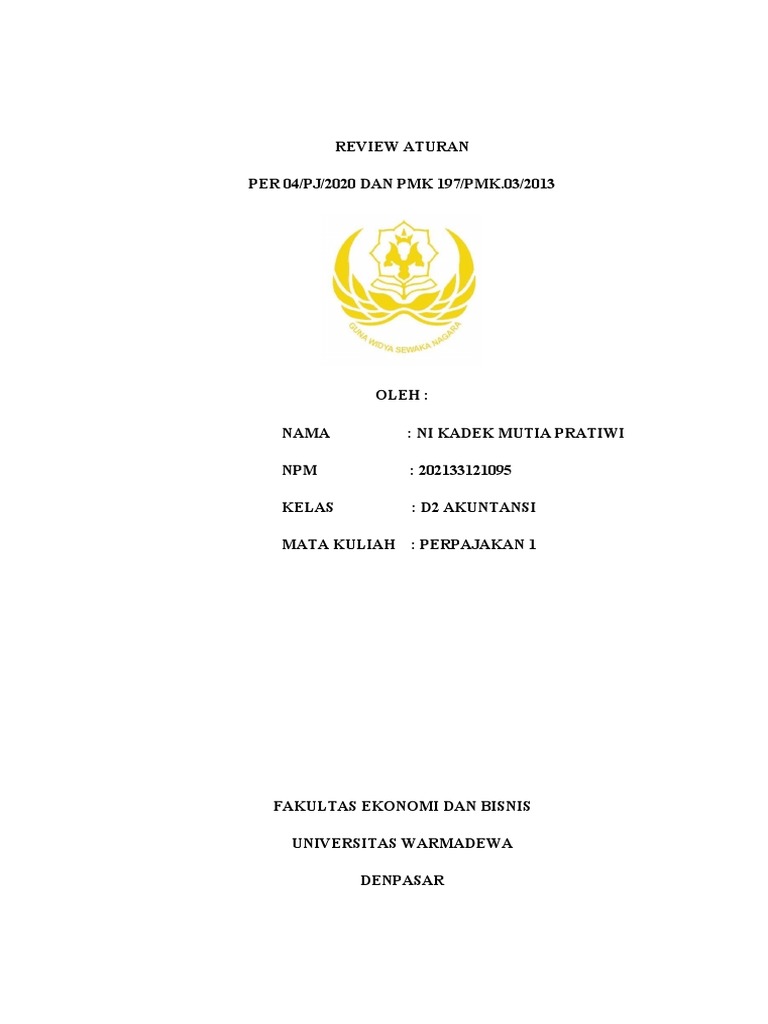 REVIEW ATURAN

PER 04/PJ/2020 DAN PMK 197/PMK.03/2013

GUNA WIDYA SEWAKA NAGARA

OLEH :

NAMA : NI KADEK MUTIA PRATIWI

NPM : 202133121095

KELAS : D2 AKUNTANSI

MATA KULIAH : PERPAJAKAN 1

FAKULTAS EKONOMI DAN BISNIS

UNIVERSITAS WARMADEWA

DENPASAR